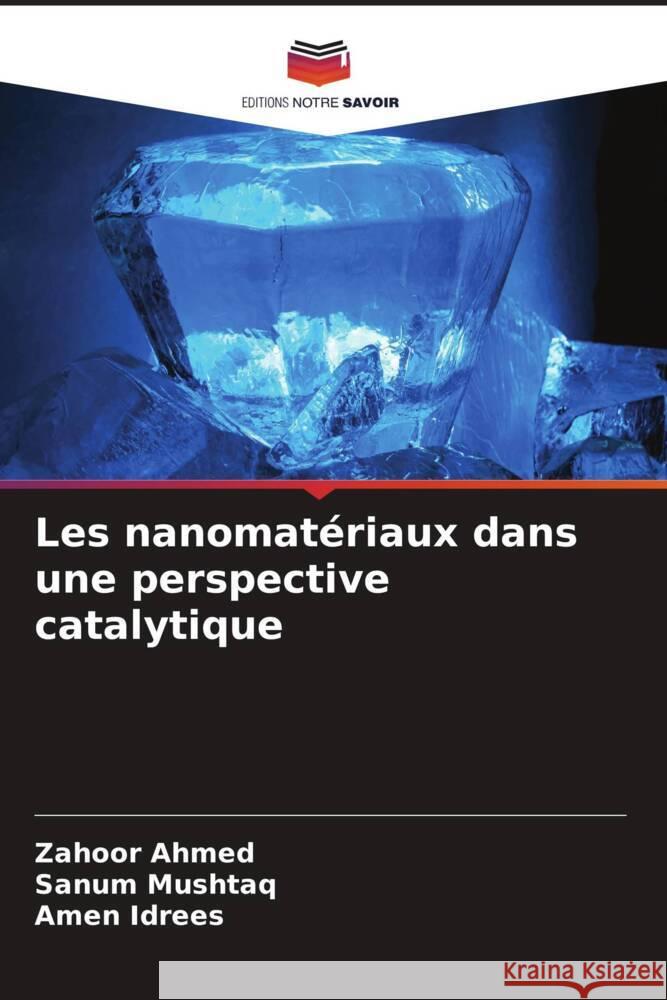 EDITIONS NOTRE SAVOIR

Les nanomatériaux dans une perspective catalytique

Zahoor Ahmed
Sanum Mushtaq
Amen Idrees